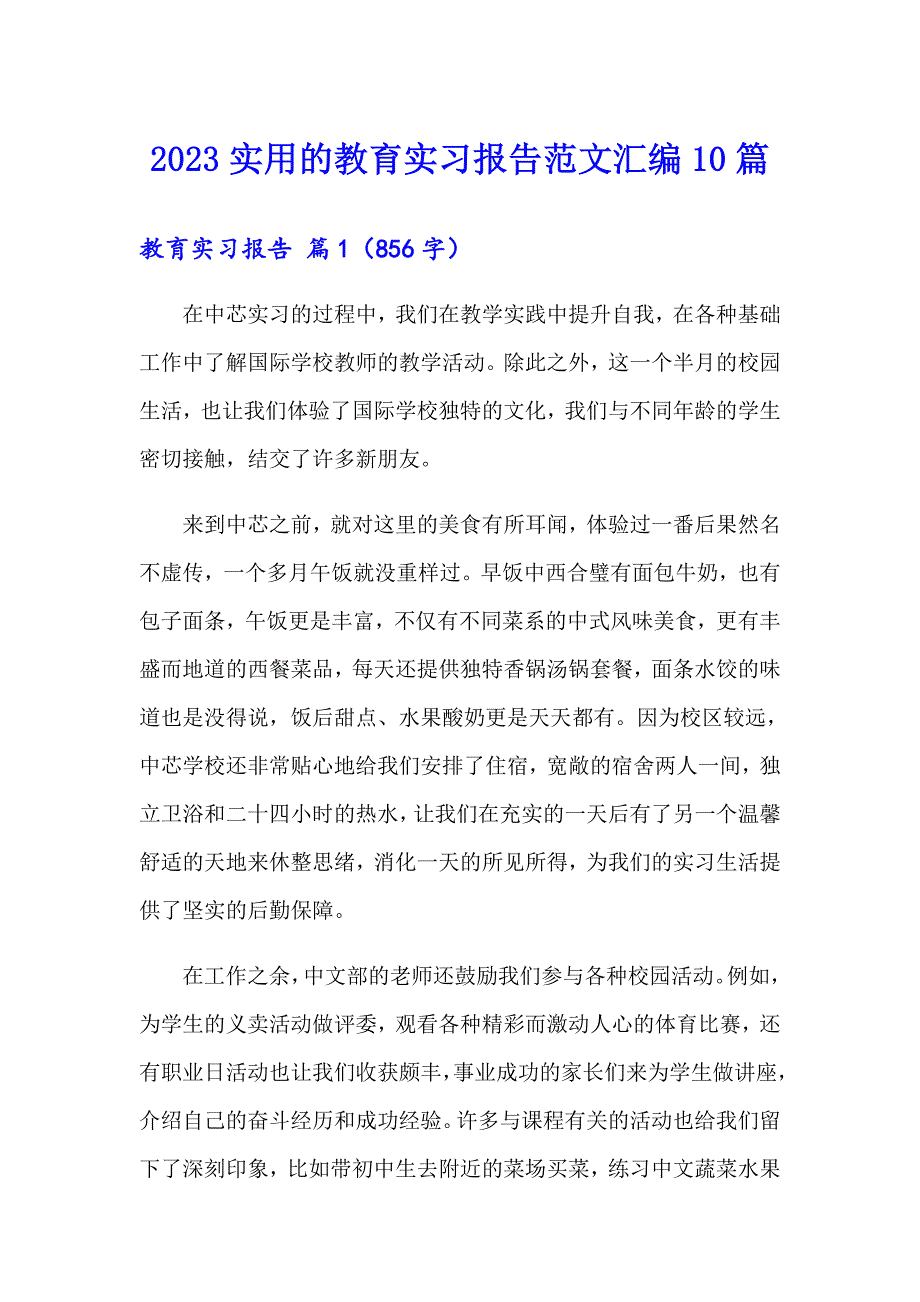 2023 实用的教育实习报告范文汇编 10 篇

教育实习报告 篇 1（856 字）

在中芯实习的过程中，我们在教学实践中提升自我，在各种基础工作中了解国际学校教师的教学活动。除此之外，这一个半月的校园生活，也让我们体验了国际学校独特的文化，我们与不同年龄的学生密切接触，结交了许多新朋友。

来到中芯之前，就对这里的美食有所耳闻，体验过一番后果然名不虚传，一个多月午饭就没重样过。早饭中西合璧有面包牛奶，也有包子面条，午饭更是丰富，不仅有不同菜系的中式风味美食，更有丰盛而地道的西餐菜品，每天还提供独特香锅汤锅套餐，面条水饺的味道也是没得说，饭后甜点、水果酸奶更是天天都有。因为校区较远，中芯学校还非常贴心地给我们安排了住宿，宽敞的宿舍两人一间，独立卫浴和二十四小时的热水，让我们在充实的一天后有了另一个温馨舒适的天地来休整思绪，消化一天的所见所得，为我们的实习生活提供了坚实的后勤保障。

在工作之余，中文部的老师还鼓励我们参与各种校园活动。例如，为学生的义卖活动做评委，观看各种精彩而激动人心的体育比赛，还有职业日活动也让我们收获颇丰，事业成功的家长们来为学生做讲座，介绍自己的奋斗经历和成功经验。许多与课程有关的活动也给我们留下了深刻印象，比如带初中生去附近的菜场买菜，练习中文蔬菜水果